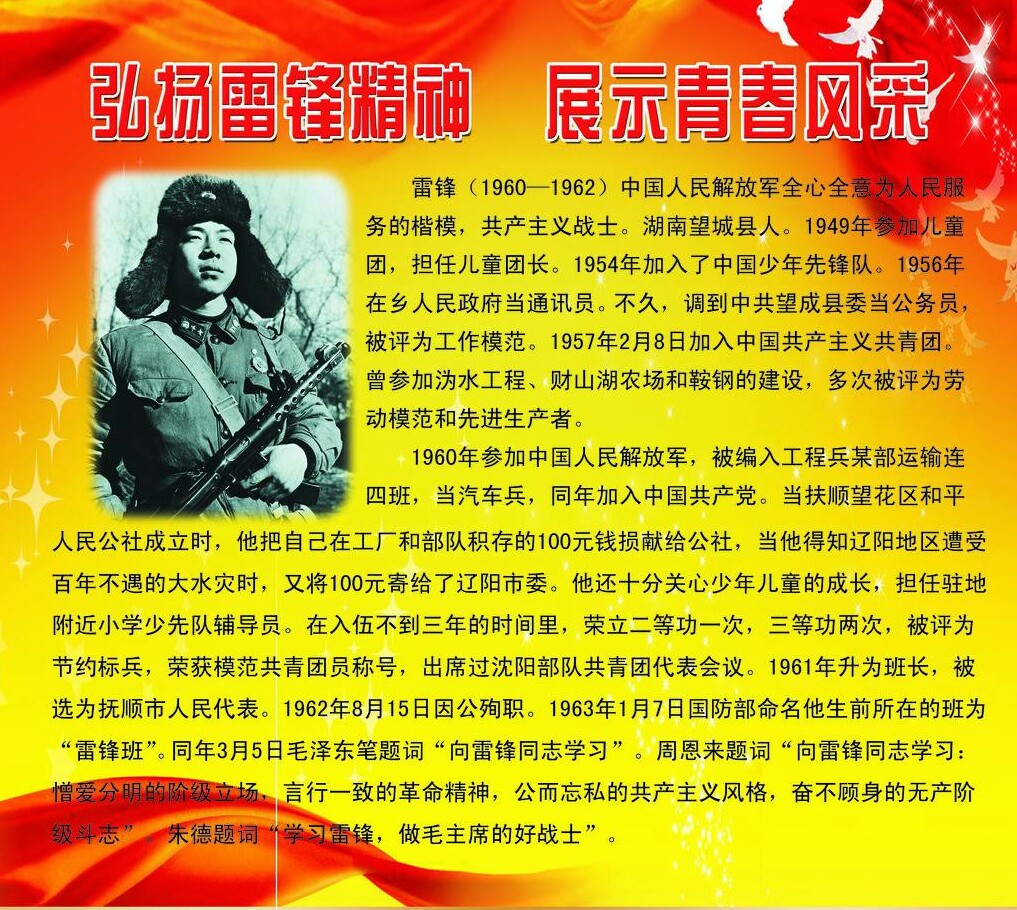 弘扬雷锋精神　展示青春风采

雷锋（1960—1962）中国人民解放军全心全意为人民服务的楷模，共产主义战士。湖南望城县人。1949年参加儿童团，担任儿童团长。1954年加入了中国少年先锋队。1956年在乡人民政府当通讯员。不久，调到中共望成县委当公务员，被评为工作模范。1957年2月8日加入中国共产主义共青团。曾参加沩水工程、财山湖农场和鞍钢的建设，多次被评为劳动模范和先进生产者。

1960年参加中国人民解放军，被编入工程兵某部运输连四班，当汽车兵，同年加入中国共产党。当扶顺望花区和平人民公社成立时，他把自己在工厂和部队积存的100元钱损献给公社，当他得知辽阳地区遭受百年不遇的大水灾时，又将100元寄给了辽阳市委。他还十分关心少年儿童的成长，担任驻地附近小学少先队辅导员。在入伍不到三年的时间里，荣立二等功一次，三等功两次，被评为节约标兵，荣获模范共青团员称号，出席过沈阳部队共青团代表会议。1961年升为班长，被选为抚顺市人民代表。1962年8月15日因公殉职。1963年1月7日国防部命名他生前所在的班为“雷锋班”。同年3月5日毛泽东笔题词“向雷锋同志学习”。周恩来题词“向雷锋同志学习：憎爱分明的阶级立场，言行一致的革命精神，公而忘私的共产主义风格，奋不顾身的无产阶级斗志”。朱德题词“学习雷锋，做毛主席的好战士”。